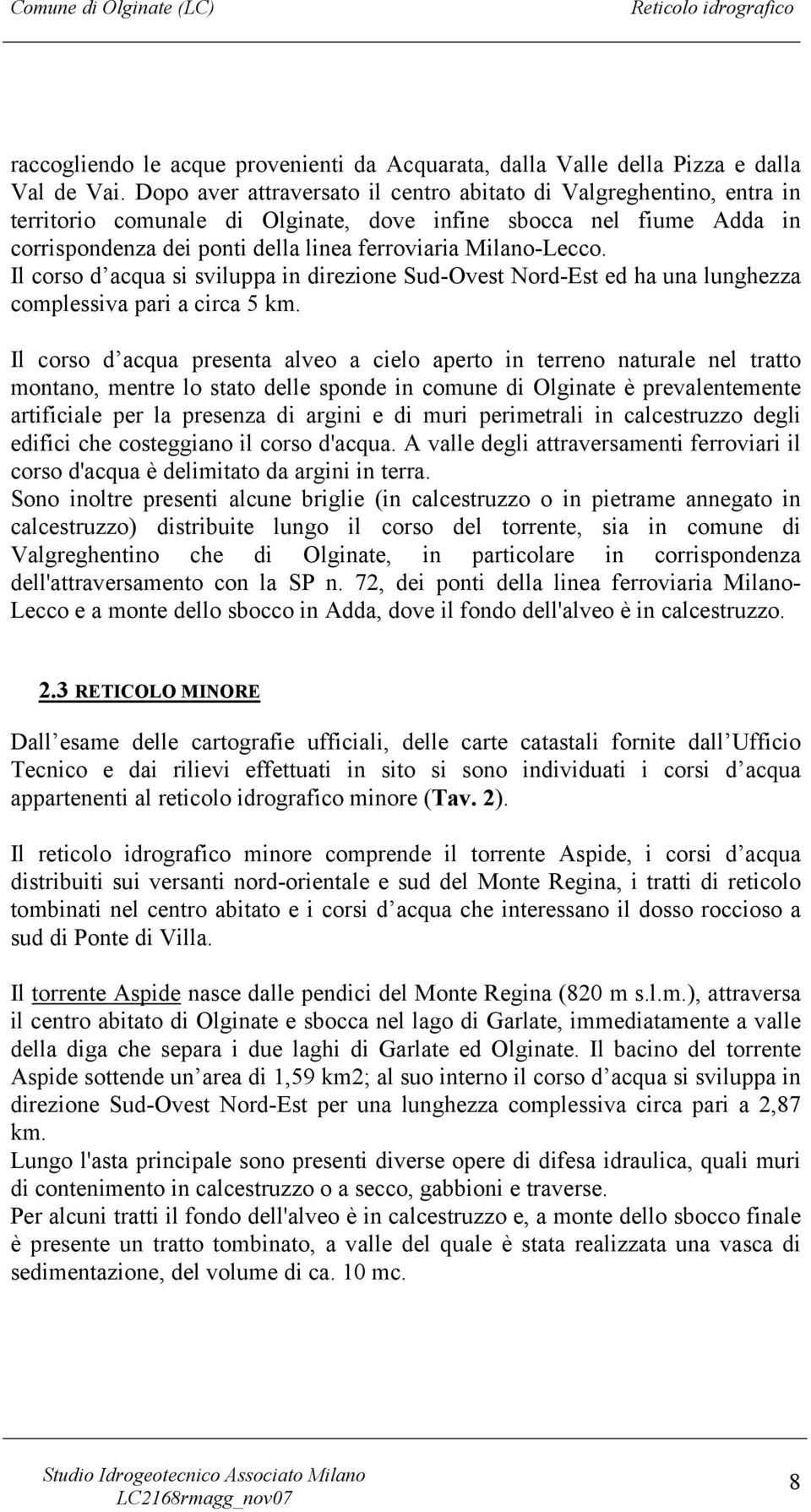 Comune di Olginate (LC) Reticolo idrografico

raccogliendo le acque provenienti da Acquarata, dalla Valle della Pizza e dalla Val de Vai. Dopo aver attraversato il centro abitato di Valgreghentino, entra in territorio comunale di Olginate, dove infine sbocca nel fiume Adda in corrispondenza dei ponti della linea ferroviaria Milano-Lecco.
Il corso d acqua si sviluppa in direzione Sud-Ovest Nord-Est ed ha una lunghezza complessiva pari a circa 5 km.

Il corso d acqua presenta alveo a cielo aperto in terreno naturale nel tratto montano, mentre lo stato delle sponde in comune di Olginate è prevalentemente artificiale per la presenza di argini e di muri perimetrali in calcestruzzo degli edifici che costeggiano il corso d'acqua. A valle degli attraversamenti ferroviari il corso d'acqua è delimitato da argini in terra.
Sono inoltre presenti alcune briglie (in calcestruzzo o in pietrame annegato in calcestruzzo) distribuite lungo il corso del torrente, sia in comune di Valgreghentino che di Olginate, in particolare in corrispondenza dell'attraversamento con la SP n. 72, dei ponti della linea ferroviaria Milano-Lecco e a monte dello sbocco in Adda, dove il fondo dell'alveo è in calcestruzzo.

2.3 RETICOLO MINORE

Dall esame delle cartografie ufficiali, delle carte catastali fornite dall Ufficio Tecnico e dai rilievi effettuati in sito si sono individuati i corsi d acqua appartenenti al reticolo idrografico minore (Tav. 2).

Il reticolo idrografico minore comprende il torrente Aspide, i corsi d acqua distribuiti sui versanti nord-orientale e sud del Monte Regina, i tratti di reticolo tombinati nel centro abitato e i corsi d acqua che interessano il dosso roccioso a sud di Ponte di Villa.

Il torrente Aspide nasce dalle pendici del Monte Regina (820 m s.l.m.), attraversa il centro abitato di Olginate e sbocca nel lago di Garlate, immediatamente a valle della diga che separa i due laghi di Garlate ed Olginate. Il bacino del torrente Aspide sottende un area di 1,59 km2; al suo interno il corso d acqua si sviluppa in direzione Sud-Ovest Nord-Est per una lunghezza complessiva circa pari a 2,87 km.
Lungo l'asta principale sono presenti diverse opere di difesa idraulica, quali muri di contenimento in calcestruzzo o a secco, gabbioni e traverse.
Per alcuni tratti il fondo dell'alveo è in calcestruzzo e, a monte dello sbocco finale è presente un tratto tombinato, a valle del quale è stata realizzata una vasca di sedimentazione, del volume di ca. 10 mc.

Studio Idrogeotecnico Associato Milano
LC2168rmagg_nov07
8